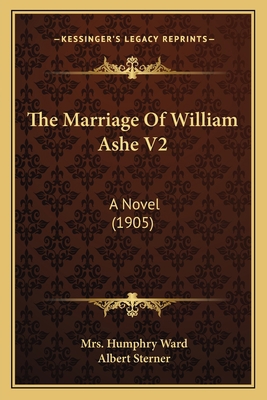 —KESSINGER'S LEGACY REPRINTS—

The Marriage Of William Ashe V2

A Novel
(1905)

Mrs. Humphry Ward
Albert Sterner